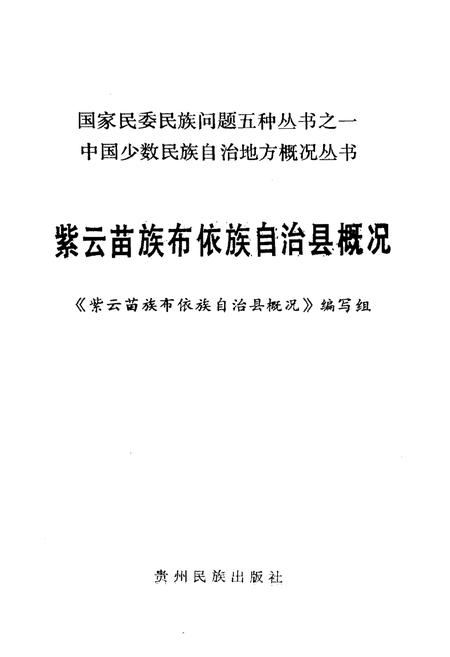 国家民委民族问题五种丛书之一
中国少数民族自治地方概况丛书

紫云苗族布依族自治县概况

《紫云苗族布依族自治县概况》编写组

贵州民族出版社